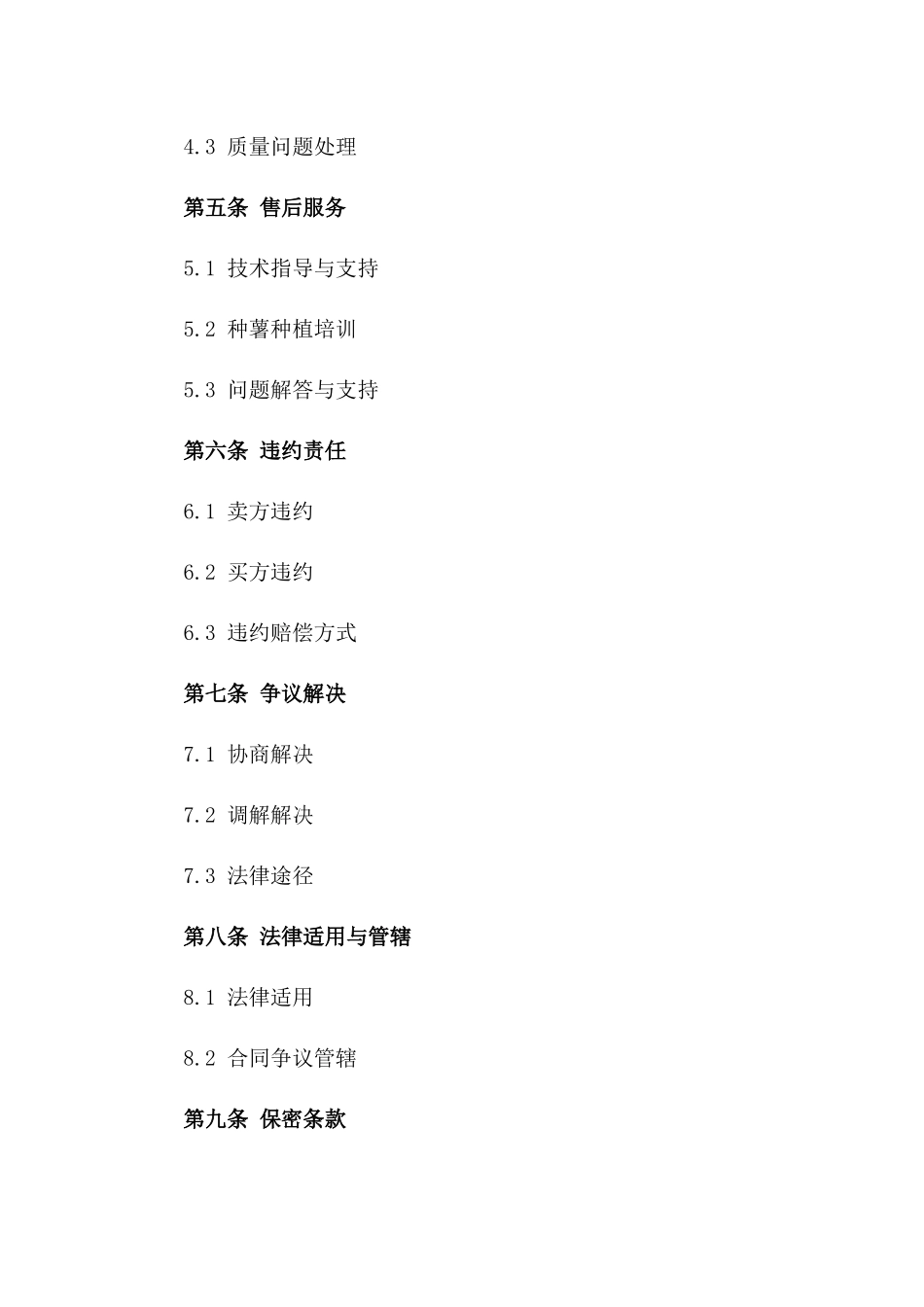 4.3 质量问题处理

第五条 售后服务

5.1 技术指导与支持

5.2 种薯种植培训

5.3 问题解答与支持

第六条 违约责任

6.1 卖方违约

6.2 买方违约

6.3 违约赔偿方式

第七条 争议解决

7.1 协商解决

7.2 调解解决

7.3 法律途径

第八条 法律适用与管辖

8.1 法律适用

8.2 合同争议管辖

第九条 保密条款